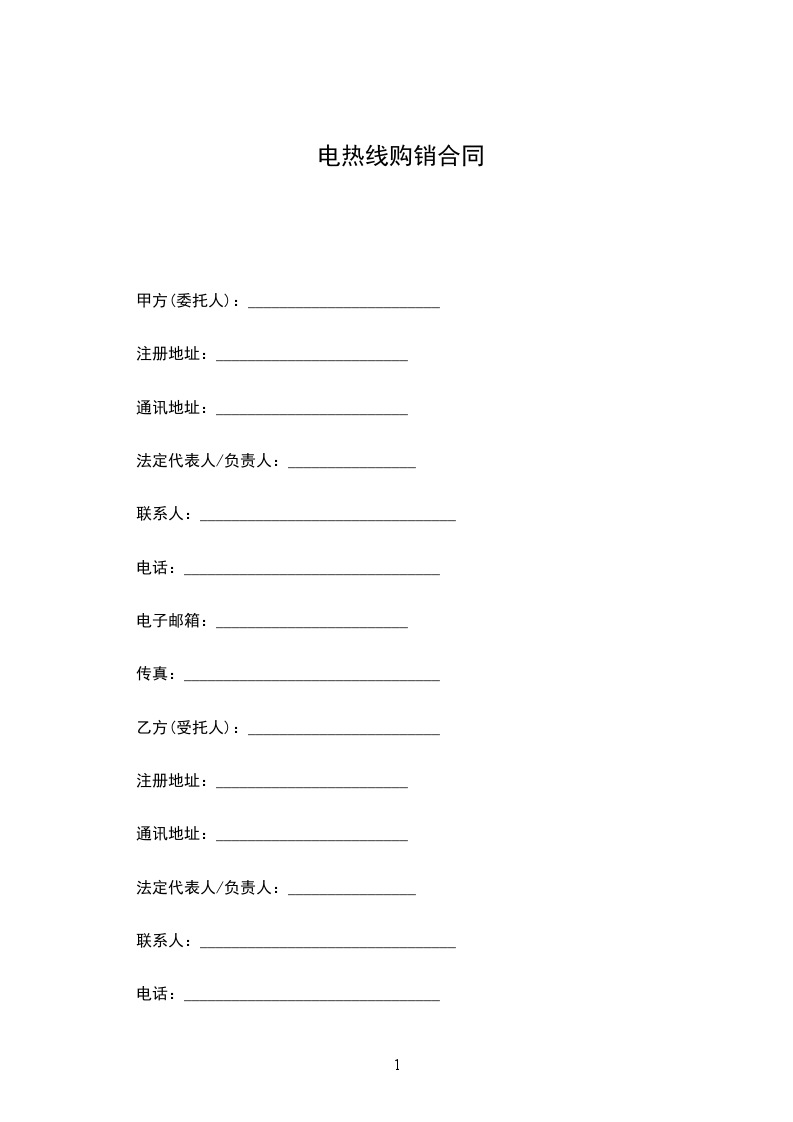 电热线购销合同

甲方(委托人)：________________________

注册地址：________________________

通讯地址：________________________

法定代表人/负责人：________________

联系人：________________________________

电话：________________________________

电子邮箱：________________________

传真：________________________________

乙方(受托人)：________________________

注册地址：________________________

通讯地址：________________________

法定代表人/负责人：________________

联系人：________________________________

电话：________________________________

1